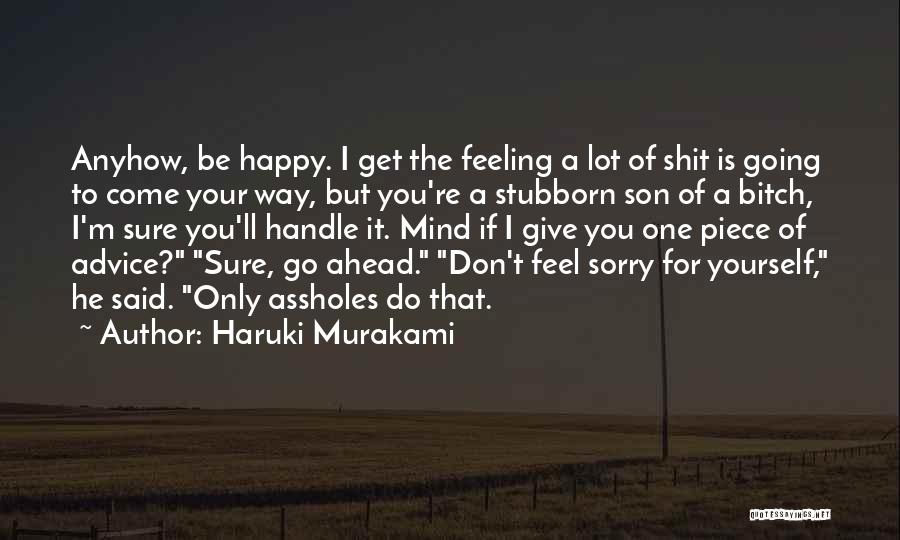 Anyhow, be happy. I get the feeling a lot of shit is going to come your way, but you're a stubborn son of a bitch, I'm sure you'll handle it. Mind if I give you one piece of advice?" "Sure, go ahead." "Don't feel sorry for yourself," he said. "Only assholes do that.

~ Author: Haruki Murakami

QUOTESSAYINGS.NET